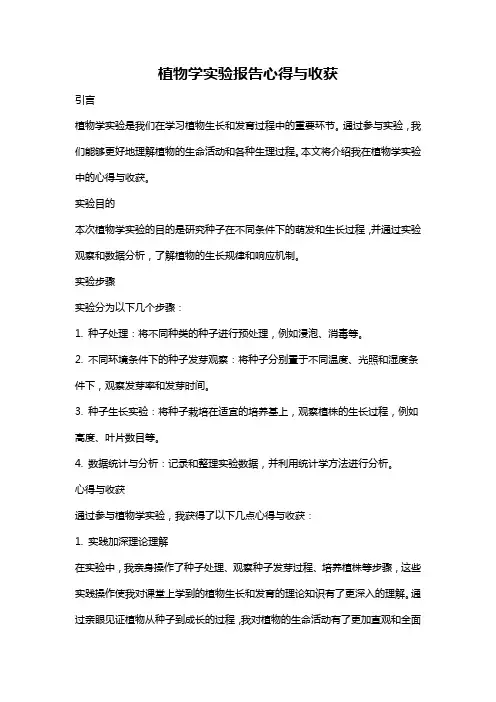 植物学实验报告心得与收获

引言

植物学实验是我们在学习植物生长和发育过程中的重要环节。通过参与实验，我们能够更好地理解植物的生命活动和各种生理过程。本文将介绍我在植物学实验中的心得与收获。

实验目的

本次植物学实验的目的是研究种子在不同条件下的萌发和生长过程，并通过实验观察和数据分析，了解植物的生长规律和响应机制。

实验步骤

实验分为以下几个步骤：

1. 种子处理：将不同种类的种子进行预处理，例如浸泡、消毒等。

2. 不同环境条件下的种子发芽观察：将种子分别置于不同温度、光照和湿度条件下，观察发芽率和发芽时间。

3. 种子生长实验：将种子栽培在适宜的培养基上，观察植株的生长过程，例如高度、叶片数目等。

4. 数据统计与分析：记录和整理实验数据，并利用统计学方法进行分析。

心得与收获

通过参与植物学实验，我获得了以下几点心得与收获：

1. 实践加深理论理解

在实验中，我亲身操作了种子处理、观察种子发芽过程、培养植株等步骤，这些实践操作使我对课堂上学到的植物生长和发育的理论知识有了更深入的理解。通过亲眼见证植物从种子到成长的过程，我对植物的生命活动有了更加直观和全面